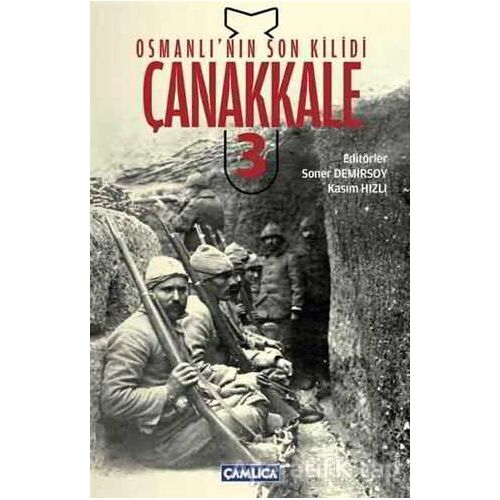 OSMANLI'NIN SON KİLİDİ
ÇANAKKALE
3

Editörler
Soner DEMİRSOY
Kasım HIZLI

ÇAMLICA